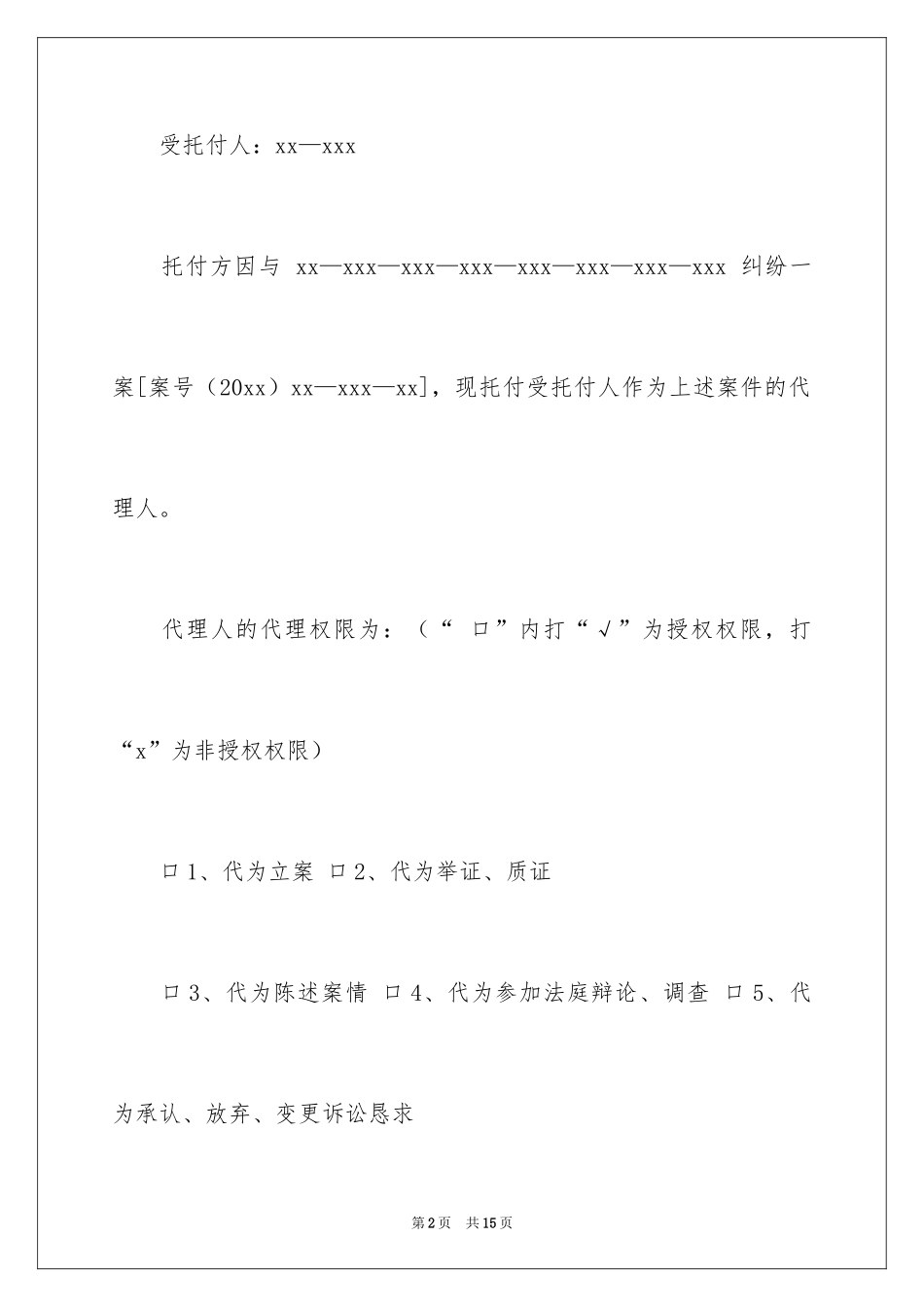 受托付人：xx—xxx

托付方因与 xx—xxx—xxx—xxx—xxx—xxx—xxx—xxx 纠纷一案[案号（20xx）xx—xxx—xx]，现托付受托付人作为上述案件的代理人。

代理人的代理权限为：（“ 口”内打“√”为授权权限，打“x”为非授权权限）

口1、代为立案 口2、代为举证、质证

口3、代为陈述案情 口4、代为参加法庭辩论、调查 口5、代为承认、放弃、变更诉讼恳求

第2页 共15页